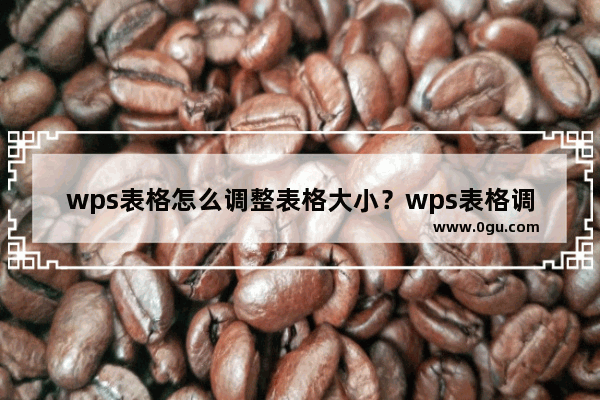 wps表格怎么调整表格大小？wps表格调

www.0gu.com